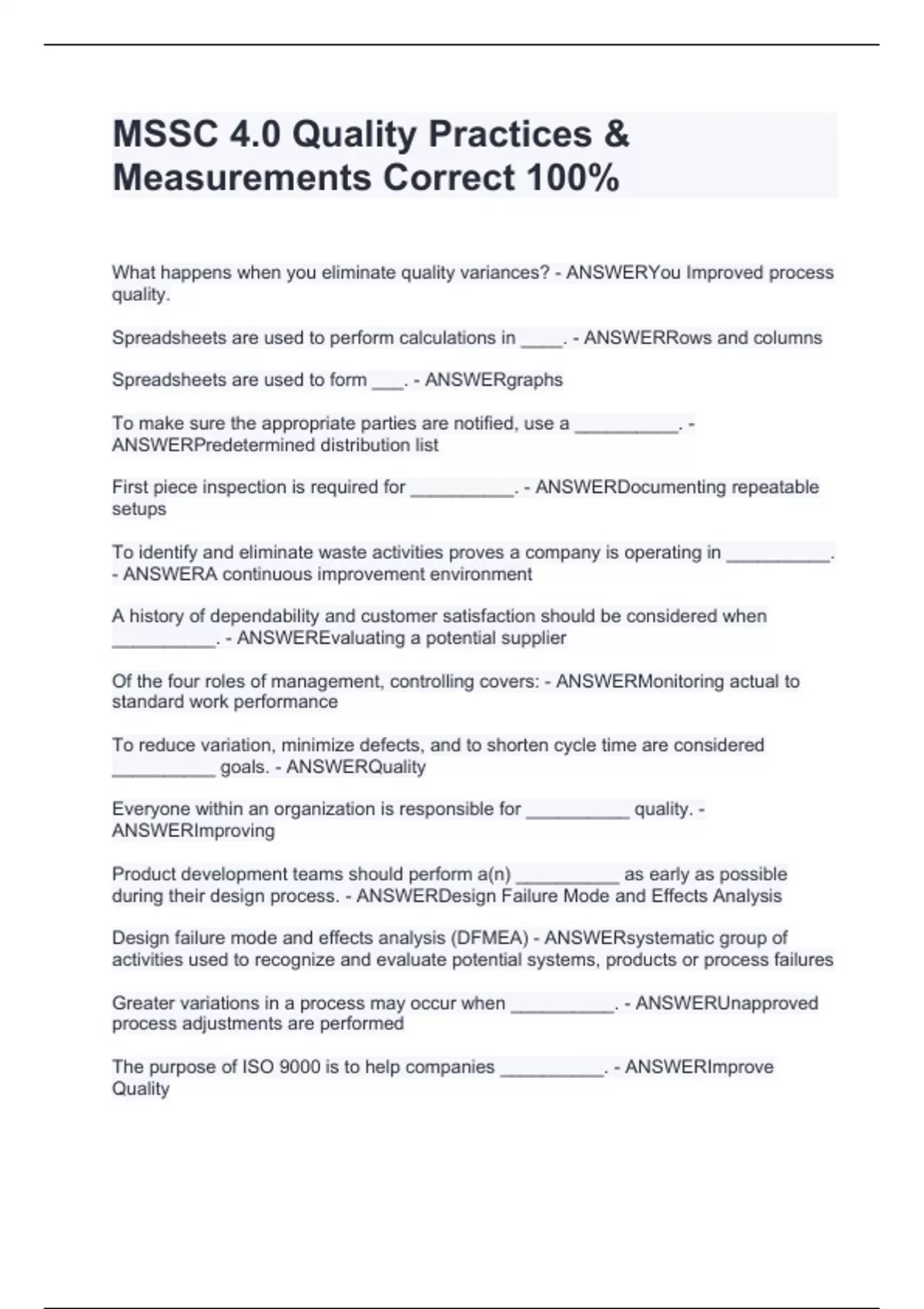 MSSC 4.0 Quality Practices & Measurements Correct 100%

What happens when you eliminate quality variances? - ANSWERYou Improved process quality.

Spreadsheets are used to perform calculations in ____. - ANSWERRows and columns

Spreadsheets are used to form ___. - ANSWERgraphs

To make sure the appropriate parties are notified, use a __________. - ANSWERPredetermined distribution list

First piece inspection is required for __________. - ANSWERDocumenting repeatable setups

To identify and eliminate waste activities proves a company is operating in __________. - ANSWERA continuous improvement environment

A history of dependability and customer satisfaction should be considered when __________. - ANSWEREvaluating a potential supplier

Of the four roles of management, controlling covers: - ANSWERMonitoring actual to standard work performance

To reduce variation, minimize defects, and to shorten cycle time are considered __________ goals. - ANSWERQuality

Everyone within an organization is responsible for __________ quality. - ANSWERImproving

Product development teams should perform a(n) __________ as early as possible during their design process. - ANSWERDesign Failure Mode and Effects Analysis

Design failure mode and effects analysis (DFMEA) - ANSWERsystematic group of activities used to recognize and evaluate potential systems, products or process failures

Greater variations in a process may occur when __________. - ANSWERUnapproved process adjustments are performed

The purpose of ISO 9000 is to help companies __________. - ANSWERImprove Quality